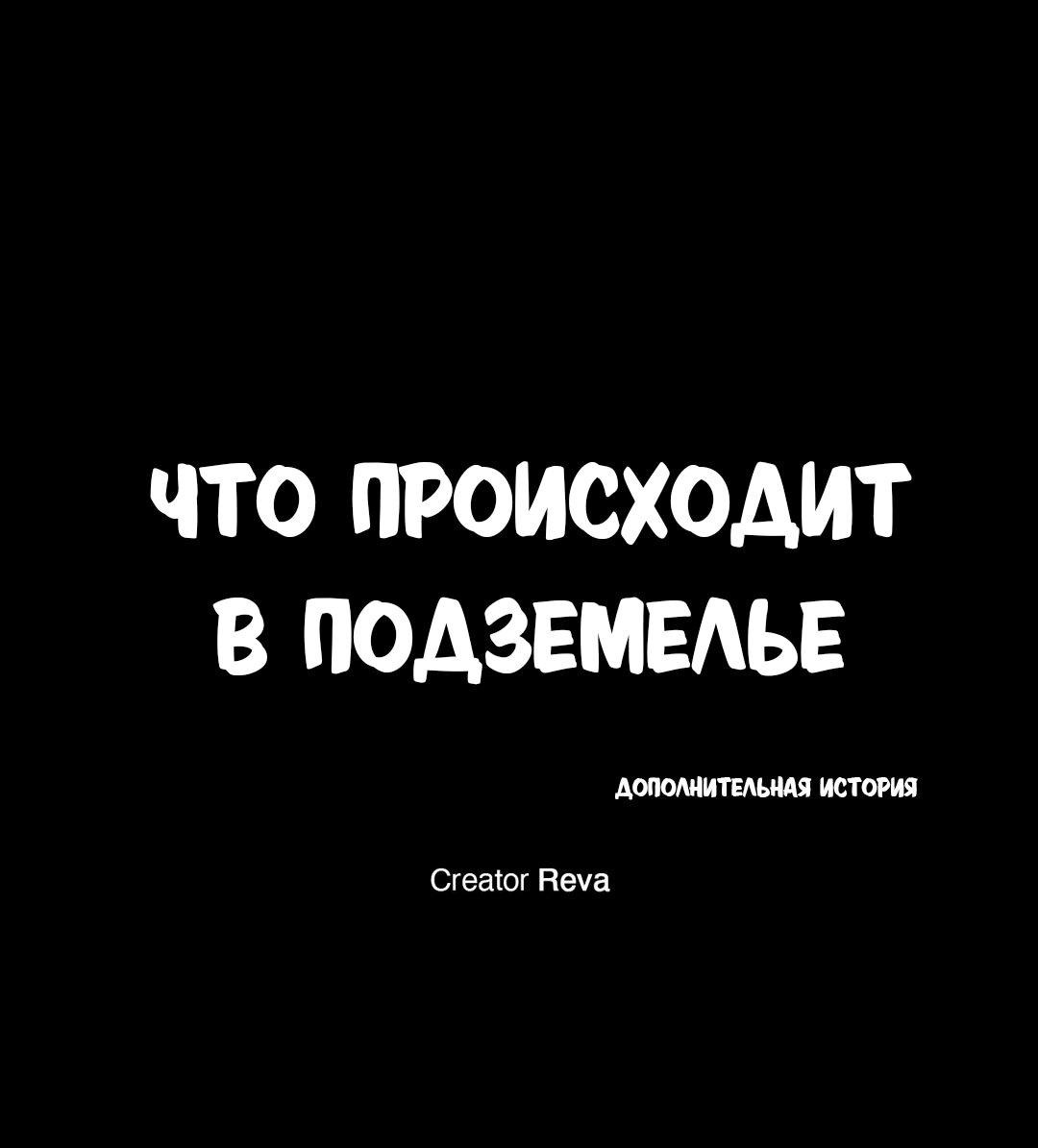 ЧТО ПРОИСХОДИТ В ПОДЗЕМЕЛЬЕ

ДОПОЛНИТЕЛЬНАЯ ИСТОРИЯ

Creator Reva